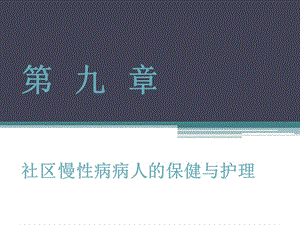 第 九 章

社区慢性病病人的保健与护理